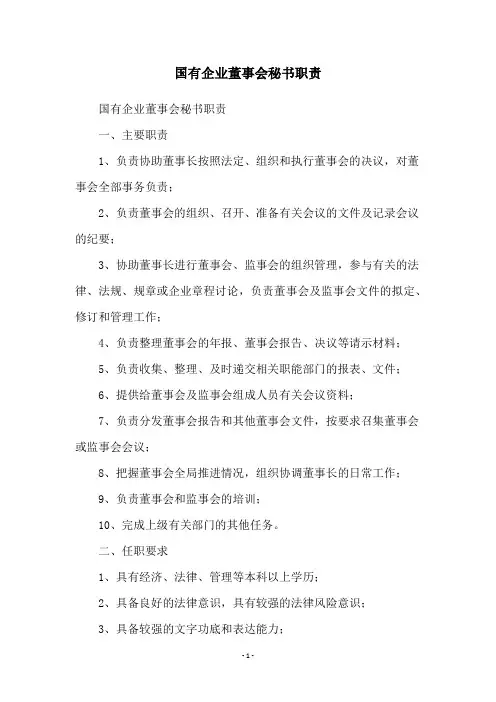 国有企业董事会秘书职责

国有企业董事会秘书职责

一、主要职责

1、负责协助董事长按照法定、组织和执行董事会的决议，对董事会全部事务负责；

2、负责董事会的组织、召开、准备有关会议的文件及记录会议的纪要；

3、协助董事长进行董事会、监事会的组织管理，参与有关的法律、法规、规章或企业章程讨论，负责董事会及监事会文件的拟定、修订和管理工作；

4、负责整理董事会的年报、董事会报告、决议等请示材料；

5、负责收集、整理、及时递交相关职能部门的报表、文件；

6、提供给董事会及监事会组成人员有关会议资料；

7、负责分发董事会报告和其他董事会文件，按要求召集董事会或监事会会议；

8、把握董事会全局推进情况，组织协调董事长的日常工作；

9、负责董事会和监事会的培训；

10、完成上级有关部门的其他任务。

二、任职要求

1、具有经济、法律、管理等本科以上学历；

2、具备良好的法律意识，具有较强的法律风险意识；

3、具备较强的文字功底和表达能力；

- 1 -